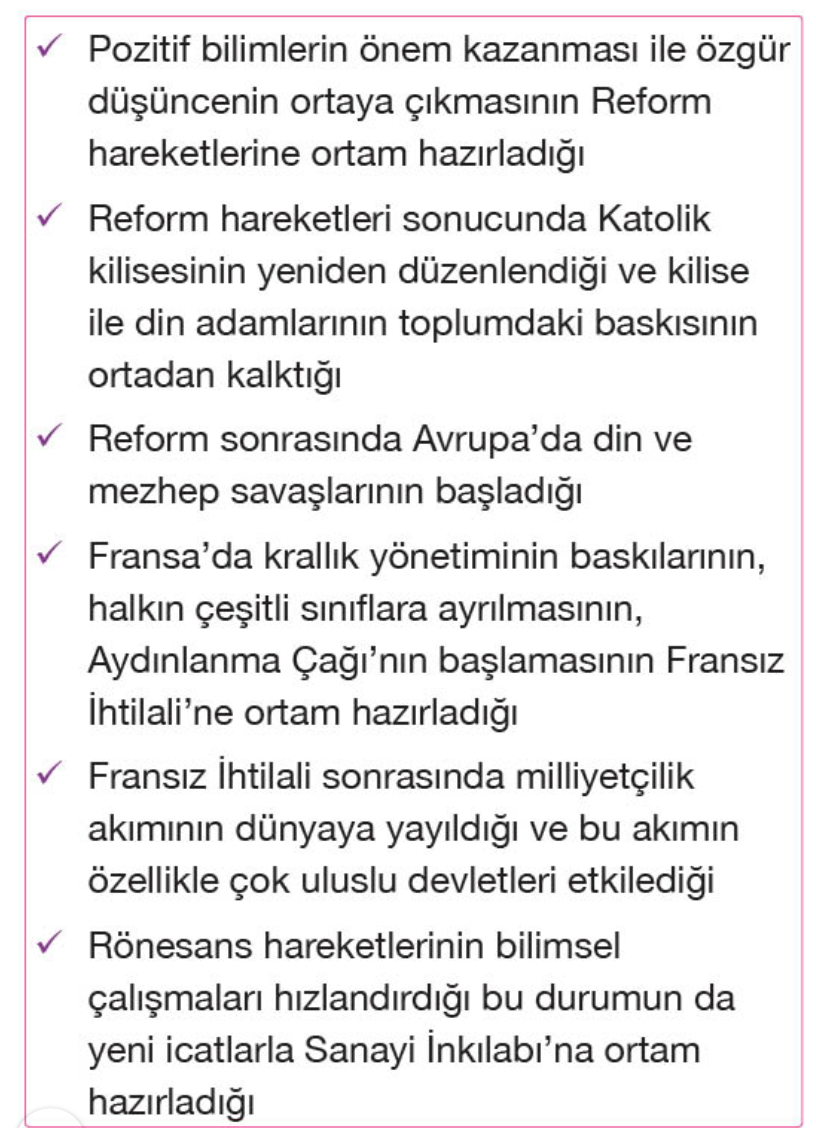 ✓ Pozitif bilimlerin önem kazanması ile özgür düşüncenin ortaya çıkmasının Reform hareketlerine ortam hazırladığı

✓ Reform hareketleri sonucunda Katolik kilisesinin yeniden düzenlendiği ve kilise ile din adamlarının toplumdaki baskısının ortadan kalktığı

✓ Reform sonrasında Avrupa'da din ve mezhep savaşlarının başladığı

✓ Fransa'da krallık yönetiminin baskılarının, halkın çeşitli sınıflara ayrılmasının, Aydınlanma Çağı'nın başlamasının Fransız İhtilali'ne ortam hazırladığı

✓ Fransız İhtilali sonrasında milliyetçilik akımının dünyaya yayıldığı ve bu akımın özellikle çok uluslu devletleri etkilediği

✓ Rönesans hareketlerinin bilimsel çalışmaları hızlandırdığı bu durumun da yeni icatlarla Sanayi İnkılabı'na ortam hazırladığı